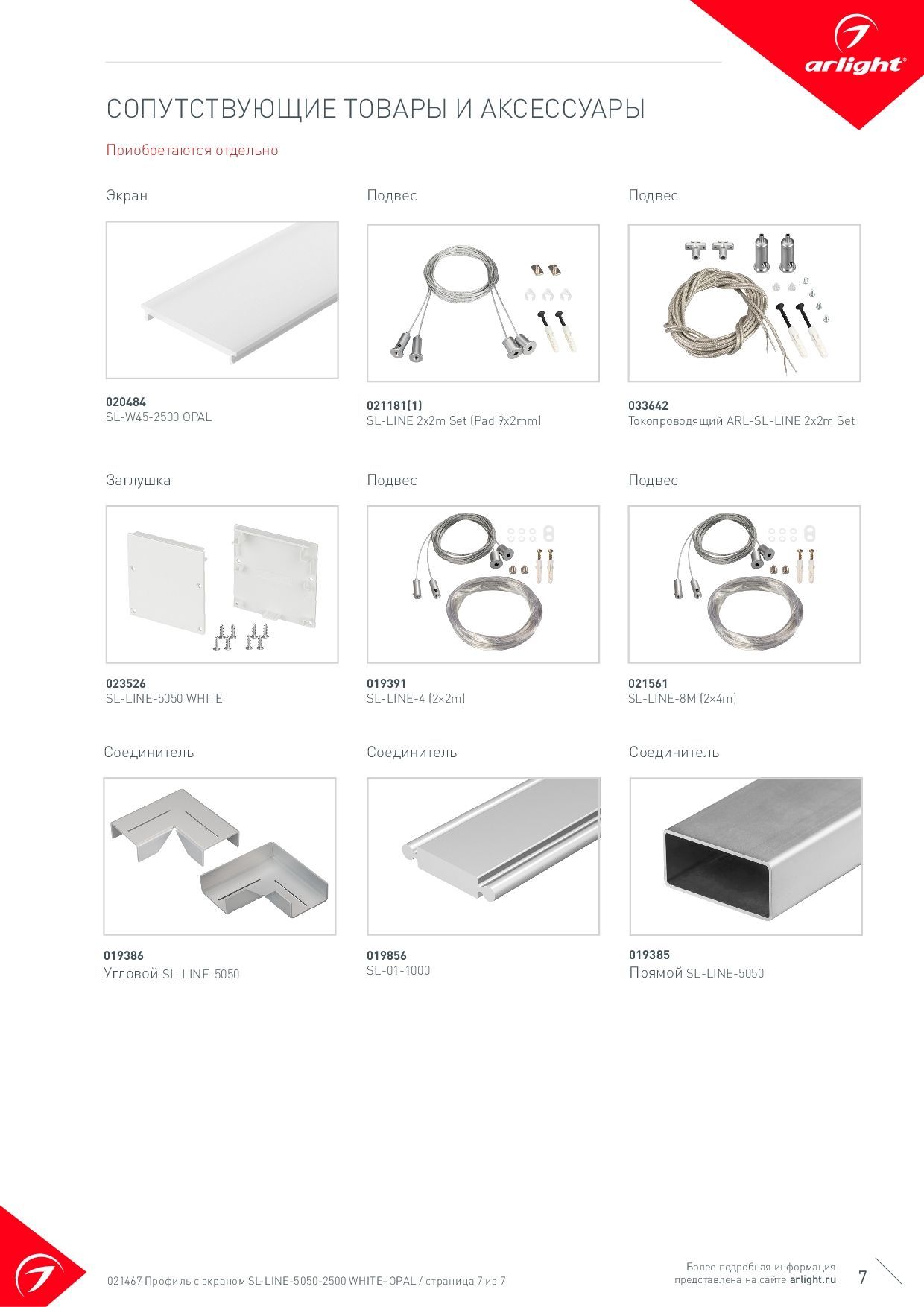 arlight®

СОПУТСТВУЮЩИЕ ТОВАРЫ И АКСЕССУАРЫ

Приобретаются отдельно

Экран

020484
SL-W45-2500 OPAL

Подвес

021181(1)
SL-LINE 2x2m Set (Pad 9x2mm)

Подвес

033642
Токопроводящий ARL-SL-LINE 2x2m Set

Заглушка

023526
SL-LINE-5050 WHITE

Подвес

019391
SL-LINE-4 (2×2m)

Подвес

021561
SL-LINE-8M (2×4m)

Соединитель

019386
Угловой SL-LINE-5050

Соединитель

019856
SL-01-1000

Соединитель

019385
Прямой SL-LINE-5050

021467 Профиль с экраном SL-LINE-5050-2500 WHITE+OPAL / страница 7 из 7

Более подробная информация представлена на сайте arlight.ru

7